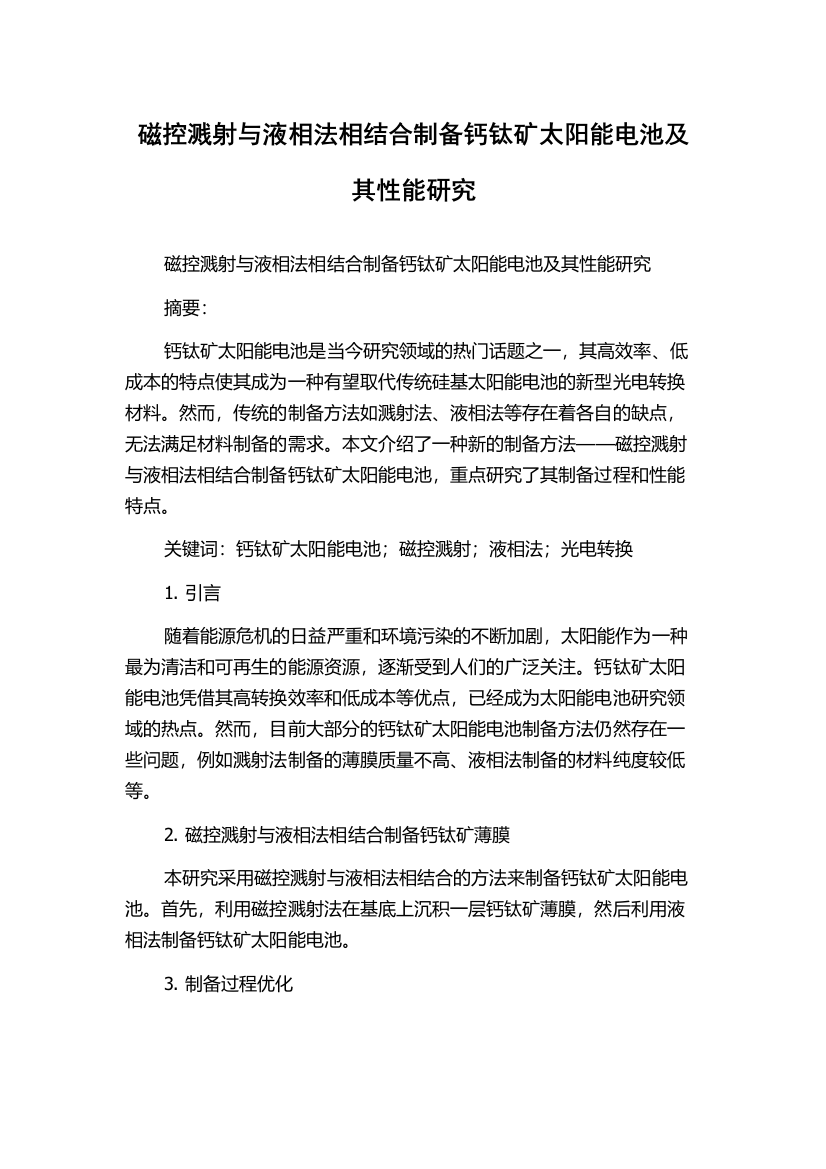 磁控溅射与液相法相结合制备钙钛矿太阳能电池及其性能研究

磁控溅射与液相法相结合制备钙钛矿太阳能电池及其性能研究

摘要：

钙钛矿太阳能电池是当今研究领域的热门话题之一，其高效率、低成本的特点使其成为一种有望取代传统硅基太阳能电池的新型光电转换材料。然而，传统的制备方法如溅射法、液相法等存在着各自的缺点，无法满足材料制备的需求。本文介绍了一种新的制备方法——磁控溅射与液相法相结合制备钙钛矿太阳能电池，重点研究了其制备过程和性能特点。

关键词：钙钛矿太阳能电池；磁控溅射；液相法；光电转换

1. 引言

随着能源危机的日益严重和环境污染的不断加剧，太阳能作为一种最为清洁和可再生的能源资源，逐渐受到人们的广泛关注。钙钛矿太阳能电池凭借其高转换效率和低成本等优点，已经成为太阳能电池研究领域的热点。然而，目前大部分的钙钛矿太阳能电池制备方法仍然存在一些问题，例如溅射法制备的薄膜质量不高、液相法制备的材料纯度较低等。

2. 磁控溅射与液相法相结合制备钙钛矿薄膜

本研究采用磁控溅射与液相法相结合的方法来制备钙钛矿太阳能电池。首先，利用磁控溅射法在基底上沉积一层钙钛矿薄膜，然后利用液相法制备钙钛矿太阳能电池。

3. 制备过程优化